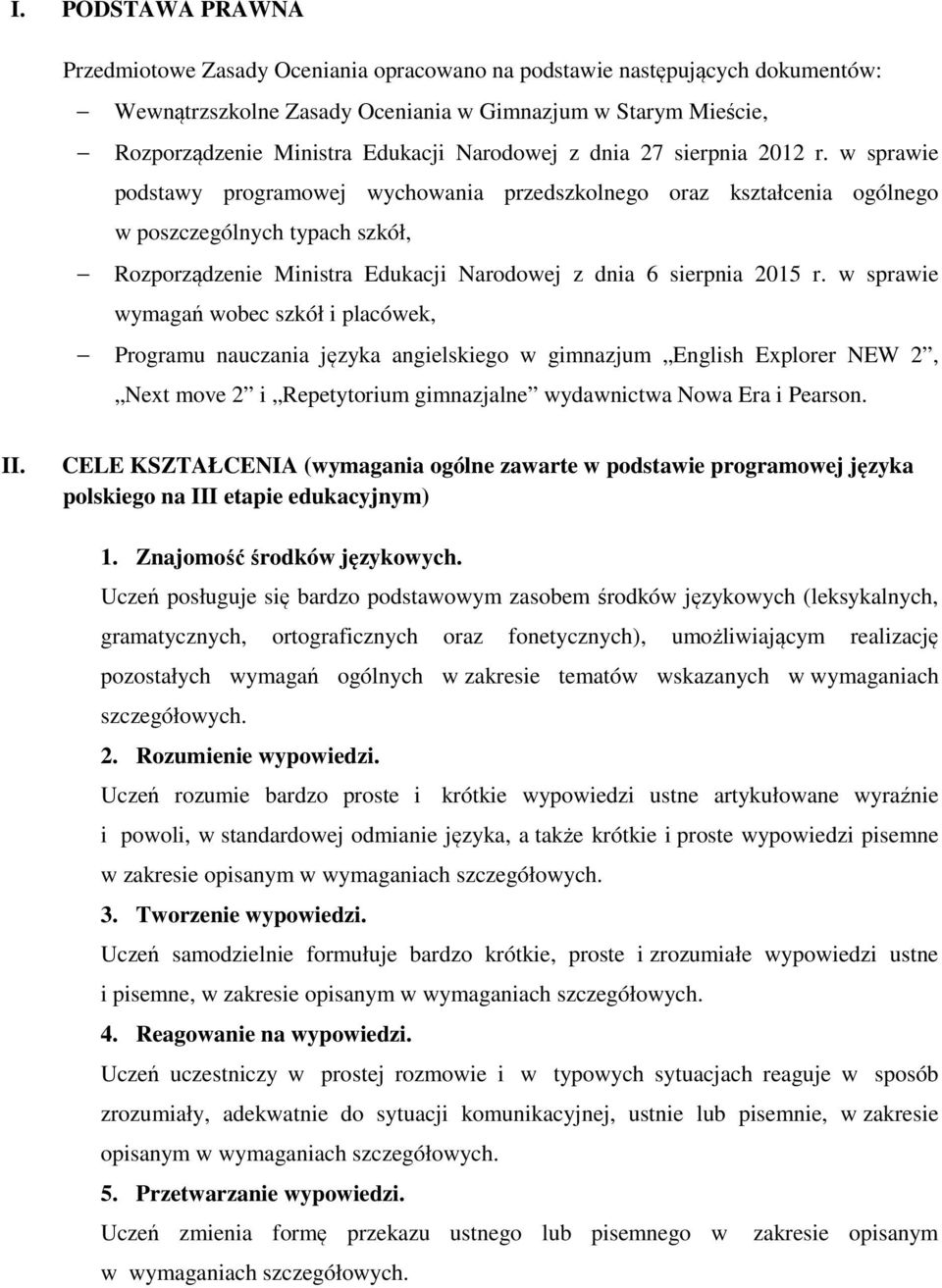 I. PODSTAWA PRAWNA

Przedmiotowe Zasady Oceniania opracowano na podstawie następujących dokumentów:

– Wewnątrzszkolne Zasady Oceniania w Gimnazjum w Starym Mieście,

– Rozporządzenie Ministra Edukacji Narodowej z dnia 27 sierpnia 2012 r. w sprawie podstawy programowej wychowania przedszkolnego oraz kształcenia ogólnego w poszczególnych typach szkół,

– Rozporządzenie Ministra Edukacji Narodowej z dnia 6 sierpnia 2015 r. w sprawie wymagań wobec szkół i placówek,

– Programu nauczania języka angielskiego w gimnazjum „English Explorer NEW 2”, „Next move 2” i „Repetytorium gimnazjalne” wydawnictwa Nowa Era i Pearson.

II. CELE KSZTAŁCENIA (wymagania ogólne zawarte w podstawie programowej języka polskiego na III etapie edukacyjnym)

1. Znajomość środków językowych.

Uczeń posługuje się bardzo podstawowym zasobem środków językowych (leksykalnych, gramatycznych, ortograficznych oraz fonetycznych), umożliwiającym realizację pozostałych wymagań ogólnych w zakresie tematów wskazanych w wymaganiach szczegółowych.

2. Rozumienie wypowiedzi.

Uczeń rozumie bardzo proste i krótkie wypowiedzi ustne artykułowane wyraźnie i powoli, w standardowej odmianie języka, a także krótkie i proste wypowiedzi pisemne w zakresie opisanym w wymaganiach szczegółowych.

3. Tworzenie wypowiedzi.

Uczeń samodzielnie formułuje bardzo krótkie, proste i zrozumiałe wypowiedzi ustne i pisemne, w zakresie opisanym w wymaganiach szczegółowych.

4. Reagowanie na wypowiedzi.

Uczeń uczestniczy w prostej rozmowie i w typowych sytuacjach reaguje w sposób zrozumiały, adekwatnie do sytuacji komunikacyjnej, ustnie lub pisemnie, w zakresie opisanym w wymaganiach szczegółowych.

5. Przetwarzanie wypowiedzi.

Uczeń zmienia formę przekazu ustnego lub pisemnego w zakresie opisanym w wymaganiach szczegółowych.